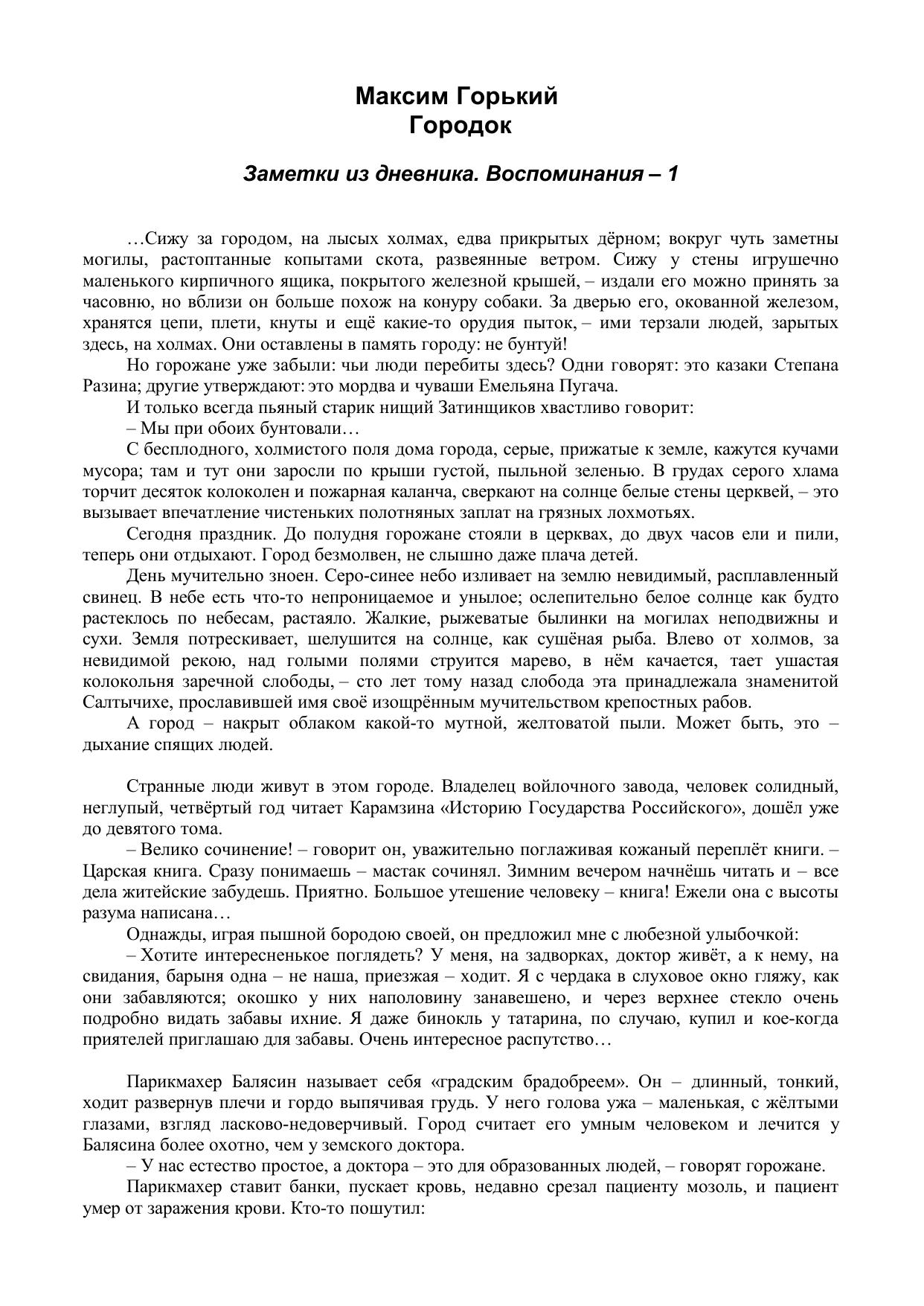 Максим Горький
Городок

Заметки из дневника. Воспоминания – 1

…Сижу за городом, на лысых холмах, едва прикрытых дёрном; вокруг чуть заметны могилы, растоптанные копытами скота, развеянные ветром. Сижу у стены игрушечно маленького кирпичного ящика, покрытого железной крышей, – издали его можно принять за часовню, но вблизи он больше похож на конуру собаки. За дверью его, окованной железом, хранятся цепи, плети, кнуты и ещё какие-то орудия пыток, – ими терзали людей, зарытых здесь, на холмах. Они оставлены в память городу: не бунтуй!

Но горожане уже забыли: чьи люди перебиты здесь? Одни говорят: это казаки Степана Разина; другие утверждают: это мордва и чуваши Емельяна Пугача.

И только всегда пьяный старик нищий Затинщиков хвастливо говорит:

– Мы при обоих бунтовали…

С бесплодного, холмистого поля дома города, серые, прижатые к земле, кажутся кучами мусора; там и тут они заросли по крыши густой, пыльной зеленью. В грудах серого хлама торчит десяток колоколен и пожарная каланча, сверкают на солнце белые стены церквей, – это вызывает впечатление чистеньких полотняных заплат на грязных лохмотьях.

Сегодня праздник. До полудня горожане стояли в церквах, до двух часов ели и пили, теперь они отдыхают. Город безмолвен, не слышно даже плача детей.

День мучительно зноен. Серо-синее небо изливает на землю невидимый, расплавленный свинец. В небе есть что-то непроницаемое и унылое; ослепительно белое солнце как будто растеклось по небесам, растаяло. Жалкие, рыжеватые былинки на могилах неподвижны и сухи. Земля потрескивает, шелушится на солнце, как сушёная рыба. Влево от холмов, за невидимой рекою, над голыми полями струится марево, в нём качается, тает ушастая колокольня заречной слободы, – сто лет тому назад слобода эта принадлежала знаменитой Салтычихе, прославившей имя своё изощрённым мучительством крепостных рабов.

А город – накрыт облаком какой-то мутной, желтоватой пыли. Может быть, это – дыхание спящих людей.

Странные люди живут в этом городе. Владелец войлочного завода, человек солидный, неглупый, четвёртый год читает Карамзина «Историю Государства Российского», дошёл уже до девятого тома.

– Велико сочинение! – говорит он, уважительно поглаживая кожаный переплёт книги. – Царская книга. Сразу понимаешь – мастак сочинял. Зимним вечером начнёшь читать и – все дела житейские забудешь. Приятно. Большое утешение человеку – книга! Ежели она с высоты разума написана…

Однажды, играя пышной бородою своей, он предложил мне с любезной улыбочкой:

– Хотите интересненькое поглядеть? У меня, на задворках, доктор живёт, а к нему, на свидания, барыня одна – не наша, приезжая – ходит. Я с чердака в слуховое окно гляжу, как они забавляются; окошко у них наполовину занавешено, и через верхнее стекло очень подробно видать забавы ихние. Я даже бинокль у татарина, по случаю, купил и кое-когда приятелей приглашаю для забавы. Очень интересное распутство…

Парикмахер Балясин называет себя «градским брадобреем». Он – длинный, тонкий, ходит развернув плечи и гордо выпячивая грудь. У него голова ужа – маленькая, с жёлтыми глазами, взгляд ласково-недоверчивый. Город считает его умным человеком и лечится у Балясина более охотно, чем у земского доктора.

– У нас естество простое, а доктора – это для образованных людей, – говорят горожане.

Парикмахер ставит банки, пускает кровь, недавно срезал пациенту мозоль, и пациент умер от заражения крови. Кто-то пошутил: